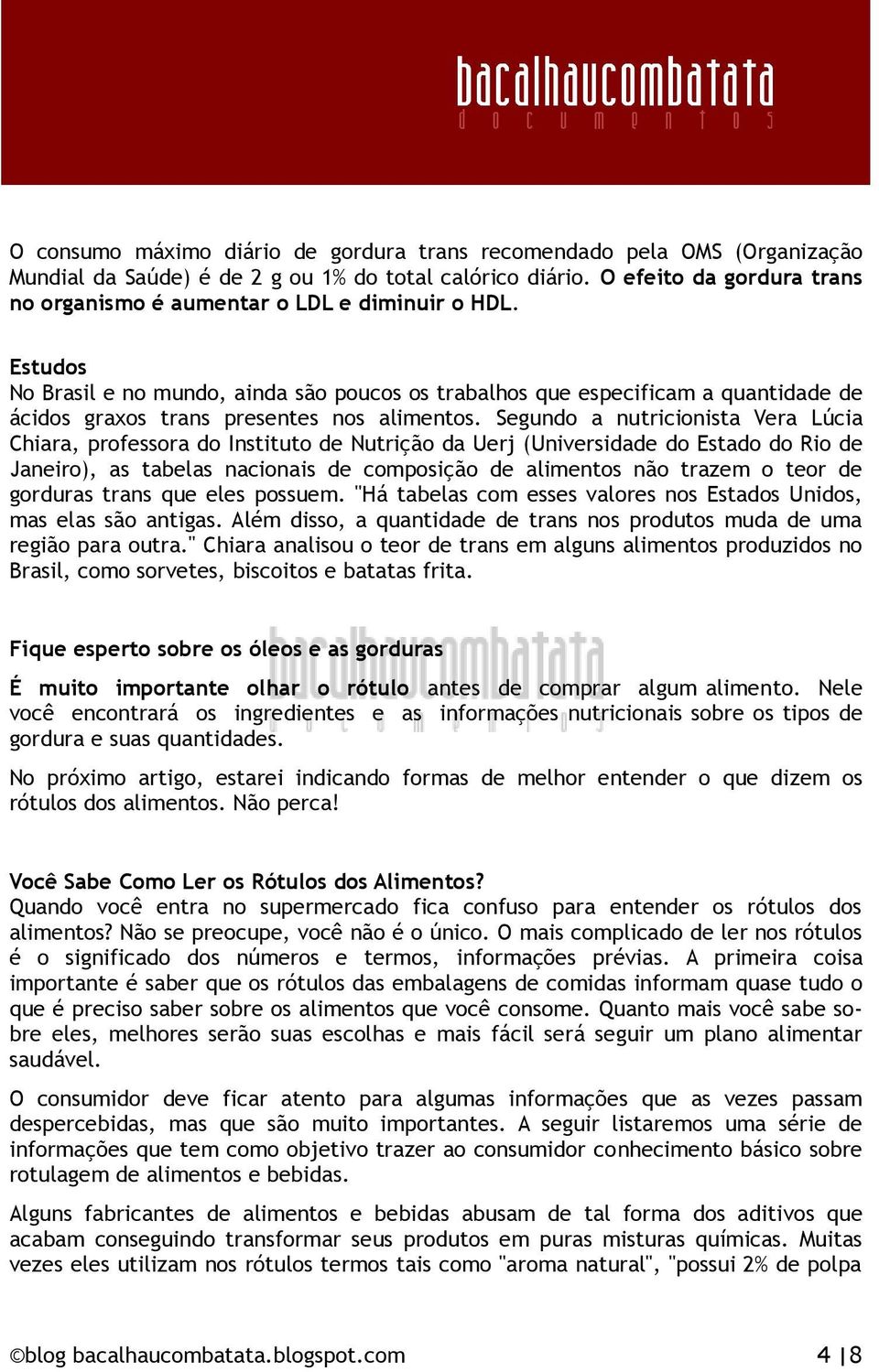 bacalhaucombatata
documentos

O consumo máximo diário de gordura trans recomendado pela OMS (Organização Mundial da Saúde) é de 2 g ou 1% do total calórico diário. O efeito da gordura trans no organismo é aumentar o LDL e diminuir o HDL.

Estudos
No Brasil e no mundo, ainda são poucos os trabalhos que especificam a quantidade de ácidos graxos trans presentes nos alimentos. Segundo a nutricionista Vera Lúcia Chiara, professora do Instituto de Nutrição da Uerj (Universidade do Estado do Rio de Janeiro), as tabelas nacionais de composição de alimentos não trazem o teor de gorduras trans que eles possuem. "Há tabelas com esses valores nos Estados Unidos, mas elas são antigas. Além disso, a quantidade de trans nos produtos muda de uma região para outra." Chiara analisou o teor de trans em alguns alimentos produzidos no Brasil, como sorvetes, biscoitos e batatas frita.

Fique esperto sobre os óleos e as gorduras

bacalhaucombatata
documentos

É muito importante olhar o rótulo antes de comprar algum alimento. Nele você encontrará os ingredientes e as informações nutricionais sobre os tipos de gordura e suas quantidades.

No próximo artigo, estarei indicando formas de melhor entender o que dizem os rótulos dos alimentos. Não perca!

Você Sabe Como Ler os Rótulos dos Alimentos?
Quando você entra no supermercado fica confuso para entender os rótulos dos alimentos? Não se preocupe, você não é o único. O mais complicado de ler nos rótulos é o significado dos números e termos, informações prévias. A primeira coisa importante é saber que os rótulos das embalagens de comidas informam quase tudo o que é preciso saber sobre os alimentos que você consome. Quanto mais você sabe sobre eles, melhores serão suas escolhas e mais fácil será seguir um plano alimentar saudável.

O consumidor deve ficar atento para algumas informações que as vezes passam despercebidas, mas que são muito importantes. A seguir listaremos uma série de informações que tem como objetivo trazer ao consumidor conhecimento básico sobre rotulagem de alimentos e bebidas.

Alguns fabricantes de alimentos e bebidas abusam de tal forma dos aditivos que acabam conseguindo transformar seus produtos em puras misturas químicas. Muitas vezes eles utilizam nos rótulos termos tais como "aroma natural", "possui 2% de polpa

©blog bacalhaucombatata.blogspot.com 4 |8